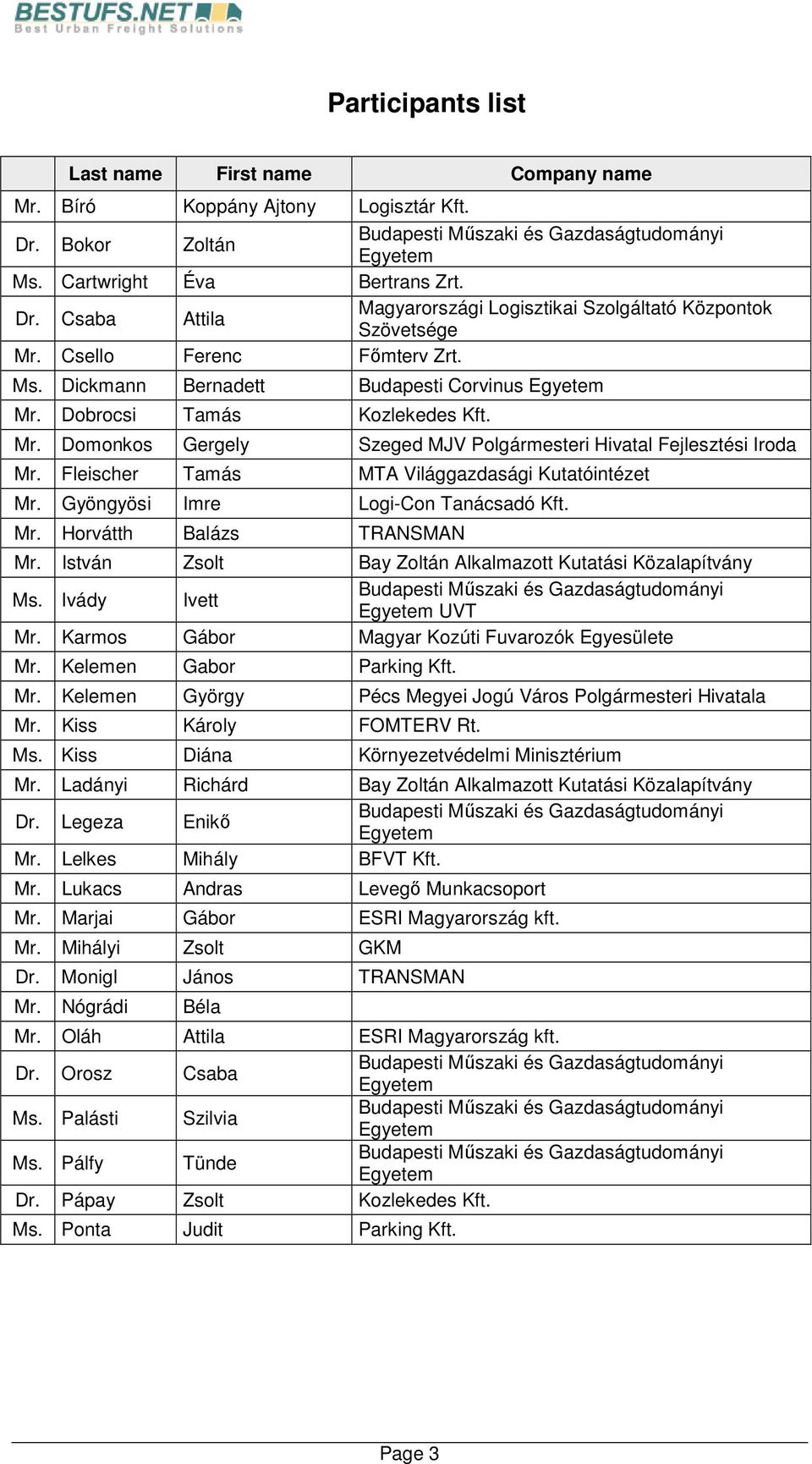 BESTUFS.NET
Best Urban Freight Solutions

Participants list

| | Last name | First name | Company name |
|---|---|---|---|
| Mr. | Bíró | Koppány Ajtony | Logisztár Kft. |
| Dr. | Bokor | Zoltán | Budapesti Műszaki és Gazdaságtudományi Egyetem |
| Ms. | Cartwright | Éva | Bertrans Zrt. |
| Dr. | Csaba | Attila | Magyarországi Logisztikai Szolgáltató Központok Szövetsége |
| Mr. | Csello | Ferenc | Főmterv Zrt. |
| Ms. | Dickmann | Bernadett | Budapesti Corvinus Egyetem |
| Mr. | Dobrocsi | Tamás | Kozlekedes Kft. |
| Mr. | Domonkos | Gergely | Szeged MJV Polgármesteri Hivatal Fejlesztési Iroda |
| Mr. | Fleischer | Tamás | MTA Világgazdasági Kutatóintézet |
| Mr. | Gyöngyösi | Imre | Logi-Con Tanácsadó Kft. |
| Mr. | Horvátth | Balázs | TRANSMAN |
| Mr. | István | Zsolt | Bay Zoltán Alkalmazott Kutatási Közalapítvány |
| Ms. | Ivády | Ivett | Budapesti Műszaki és Gazdaságtudományi Egyetem UVT |
| Mr. | Karmos | Gábor | Magyar Kozúti Fuvarozók Egyesülete |
| Mr. | Kelemen | Gabor | Parking Kft. |
| Mr. | Kelemen | György | Pécs Megyei Jogú Város Polgármesteri Hivatala |
| Mr. | Kiss | Károly | FOMTERV Rt. |
| Ms. | Kiss | Diána | Környezetvédelmi Minisztérium |
| Mr. | Ladányi | Richárd | Bay Zoltán Alkalmazott Kutatási Közalapítvány |
| Dr. | Legeza | Enikő | Budapesti Műszaki és Gazdaságtudományi Egyetem |
| Mr. | Lelkes | Mihály | BFVT Kft. |
| Mr. | Lukacs | Andras | Levegő Munkacsoport |
| Mr. | Marjai | Gábor | ESRI Magyarország kft. |
| Mr. | Mihályi | Zsolt | GKM |
| Dr. | Monigl | János | TRANSMAN |
| Mr. | Nógrádi | Béla | |
| Mr. | Oláh | Attila | ESRI Magyarország kft. |
| Dr. | Orosz | Csaba | Budapesti Műszaki és Gazdaságtudományi Egyetem |
| Ms. | Palásti | Szilvia | Budapesti Műszaki és Gazdaságtudományi Egyetem |
| Ms. | Pálfy | Tünde | Budapesti Műszaki és Gazdaságtudományi Egyetem |
| Dr. | Pápay | Zsolt | Kozlekedes Kft. |
| Ms. | Ponta | Judit | Parking Kft. |

Page 3